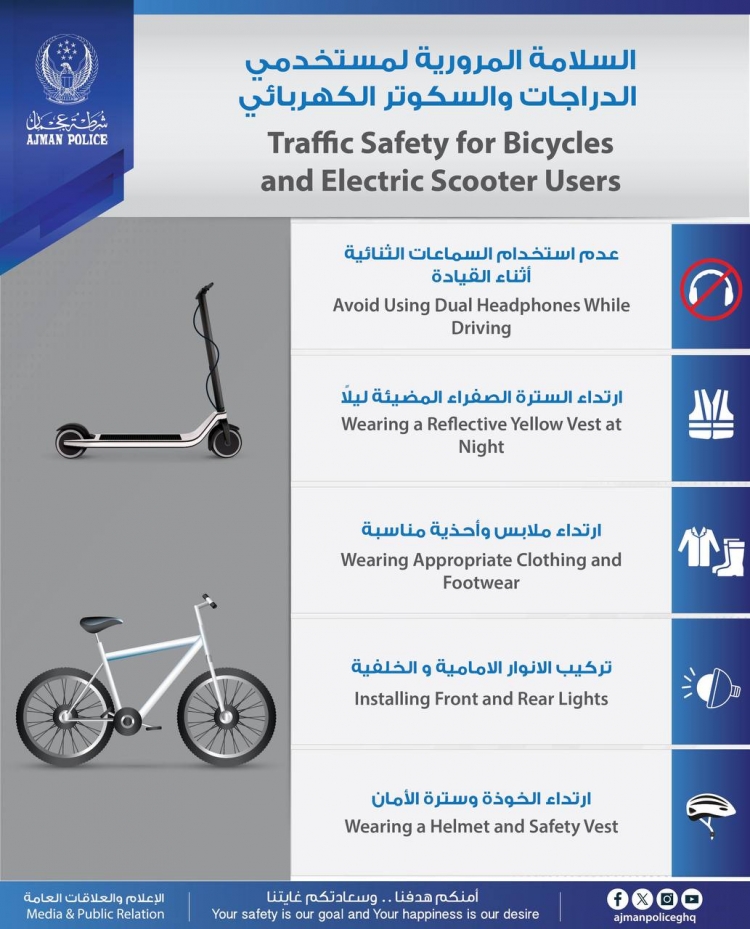 شرطة عجمان
AJMAN POLICE

السلامة المرورية لمستخدمي الدراجات والسكوتر الكهربائي

Traffic Safety for Bicycles and Electric Scooter Users

عدم استخدام السماعات الثنائية أثناء القيادة
Avoid Using Dual Headphones While Driving

ارتداء السترة الصفراء المضيئة ليلًا
Wearing a Reflective Yellow Vest at Night

ارتداء ملابس وأحذية مناسبة
Wearing Appropriate Clothing and Footwear

تركيب الانوار الامامية و الخلفية
Installing Front and Rear Lights

ارتداء الخوذة وسترة الأمان
Wearing a Helmet and Safety Vest

الإعلام والعلاقات العامة
Media & Public Relation

أمنكم هدفنا .. وسعادتكم غايتنا
Your safety is our goal and Your happiness is our desire

ajmanpoliceghq